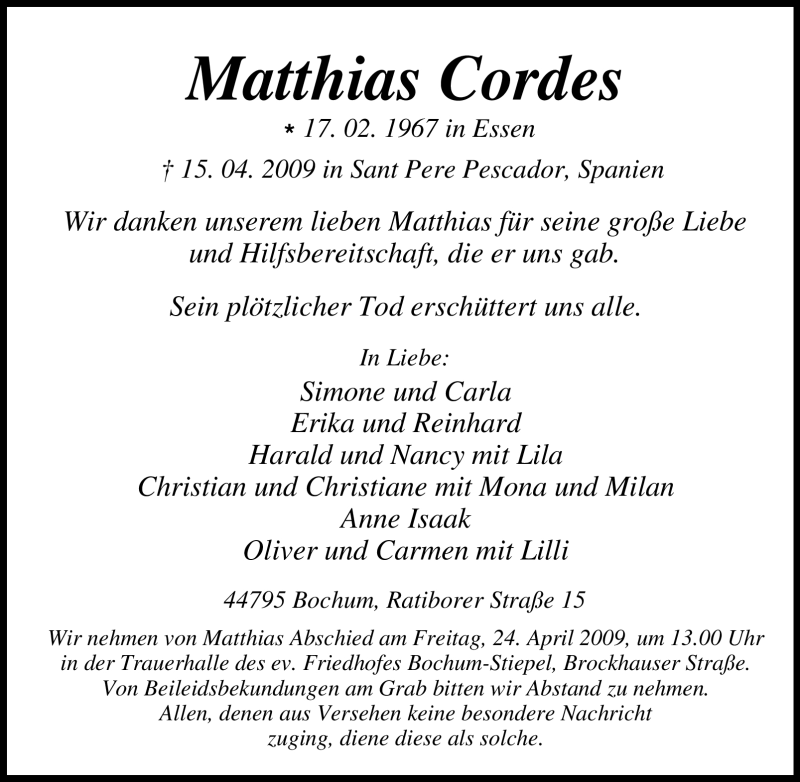 Matthias Cordes

* 17. 02. 1967 in Essen

† 15. 04. 2009 in Sant Pere Pescador, Spanien

Wir danken unserem lieben Matthias für seine große Liebe und Hilfsbereitschaft, die er uns gab.

Sein plötzlicher Tod erschüttert uns alle.

In Liebe:
Simone und Carla
Erika und Reinhard
Harald und Nancy mit Lila
Christian und Christiane mit Mona und Milan
Anne Isaak
Oliver und Carmen mit Lilli

44795 Bochum, Ratiborer Straße 15

Wir nehmen von Matthias Abschied am Freitag, 24. April 2009, um 13.00 Uhr in der Trauerhalle des ev. Friedhofes Bochum-Stiepel, Brockhauser Straße. Von Beileidsbekundungen am Grab bitten wir Abstand zu nehmen. Allen, denen aus Versehen keine besondere Nachricht zuging, diene diese als solche.